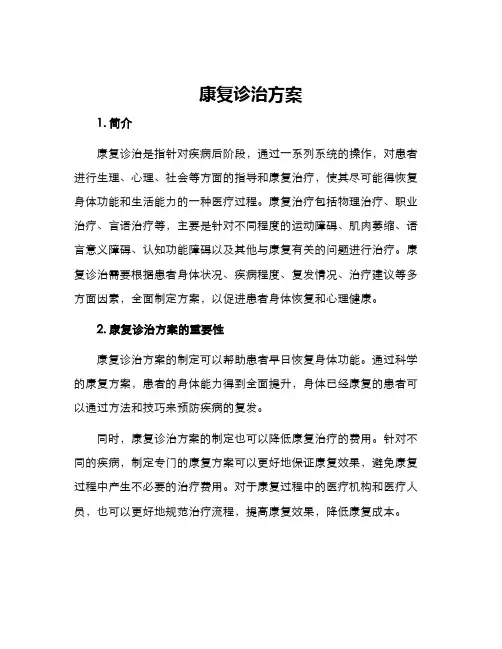 康复诊治方案

1. 简介

康复诊治是指针对疾病后阶段，通过一系列系统的操作，对患者进行生理、心理、社会等方面的指导和康复治疗，使其尽可能得恢复身体功能和生活能力的一种医疗过程。康复治疗包括物理治疗、职业治疗、言语治疗等，主要是针对不同程度的运动障碍、肌肉萎缩、语言意义障碍、认知功能障碍以及其他与康复有关的问题进行治疗。康复诊治需要根据患者身体状况、疾病程度、复发情况、治疗建议等多方面因素，全面制定方案，以促进患者身体恢复和心理健康。

2. 康复诊治方案的重要性

康复诊治方案的制定可以帮助患者早日恢复身体功能。通过科学的康复方案，患者的身体能力得到全面提升，身体已经康复的患者可以通过方法和技巧来预防疾病的复发。

同时，康复诊治方案的制定也可以降低康复治疗的费用。针对不同的疾病，制定专门的康复方案可以更好地保证康复效果，避免康复过程中产生不必要的治疗费用。对于康复过程中的医疗机构和医疗人员，也可以更好地规范治疗流程，提高康复效果，降低康复成本。